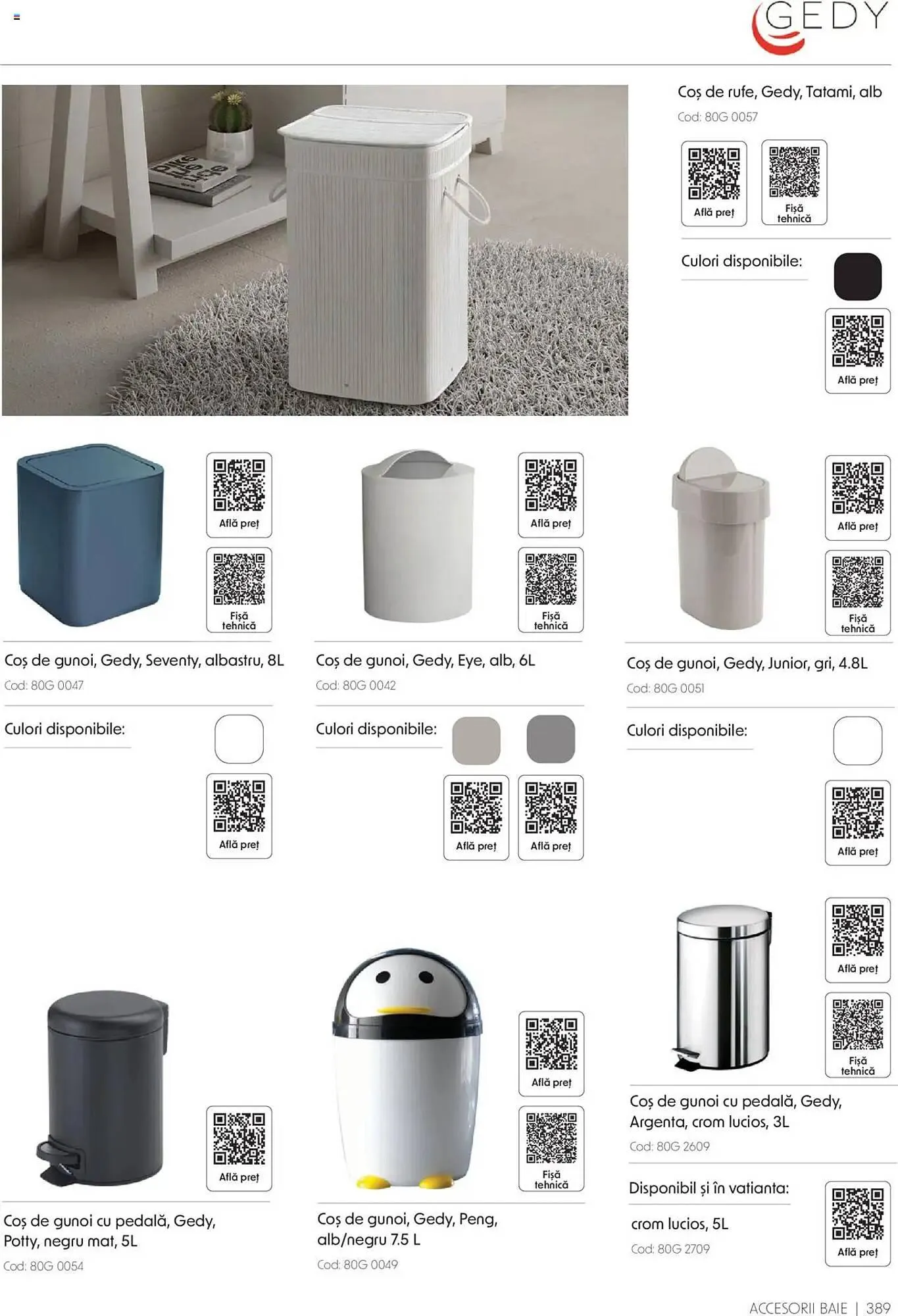 GEDY

Coș de rufe, Gedy, Tatami, alb

Cod: 80G 0057

Află preț

Fișă tehnică

Culori disponibile:

Află preț

Află preț

Fișă tehnică

Coș de gunoi, Gedy, Seventy, albastru, 8L

Cod: 80G 0047

Culori disponibile:

Află preț

Află preț

Fișă tehnică

Coș de gunoi, Gedy, Eye, alb, 6L

Cod: 80G 0042

Culori disponibile:

Află preț

Află preț

Află preț

Fișă tehnică

Coș de gunoi, Gedy, Junior, gri, 4.8L

Cod: 80G 0051

Culori disponibile:

Află preț

Află preț

Coș de gunoi cu pedală, Gedy, Potty, negru mat, 5L

Cod: 80G 0054

Află preț

Fișă tehnică

Coș de gunoi, Gedy, Peng, alb/negru 7.5 L

Cod: 80G 0049

Află preț

Fișă tehnică

Coș de gunoi cu pedală, Gedy, Argenta, crom lucios, 3L

Cod: 80G 2609

Disponibil și în vatianta:

crom lucios, 5L

Cod: 80G 2709

Află preț

ACCESORII BAIE | 389